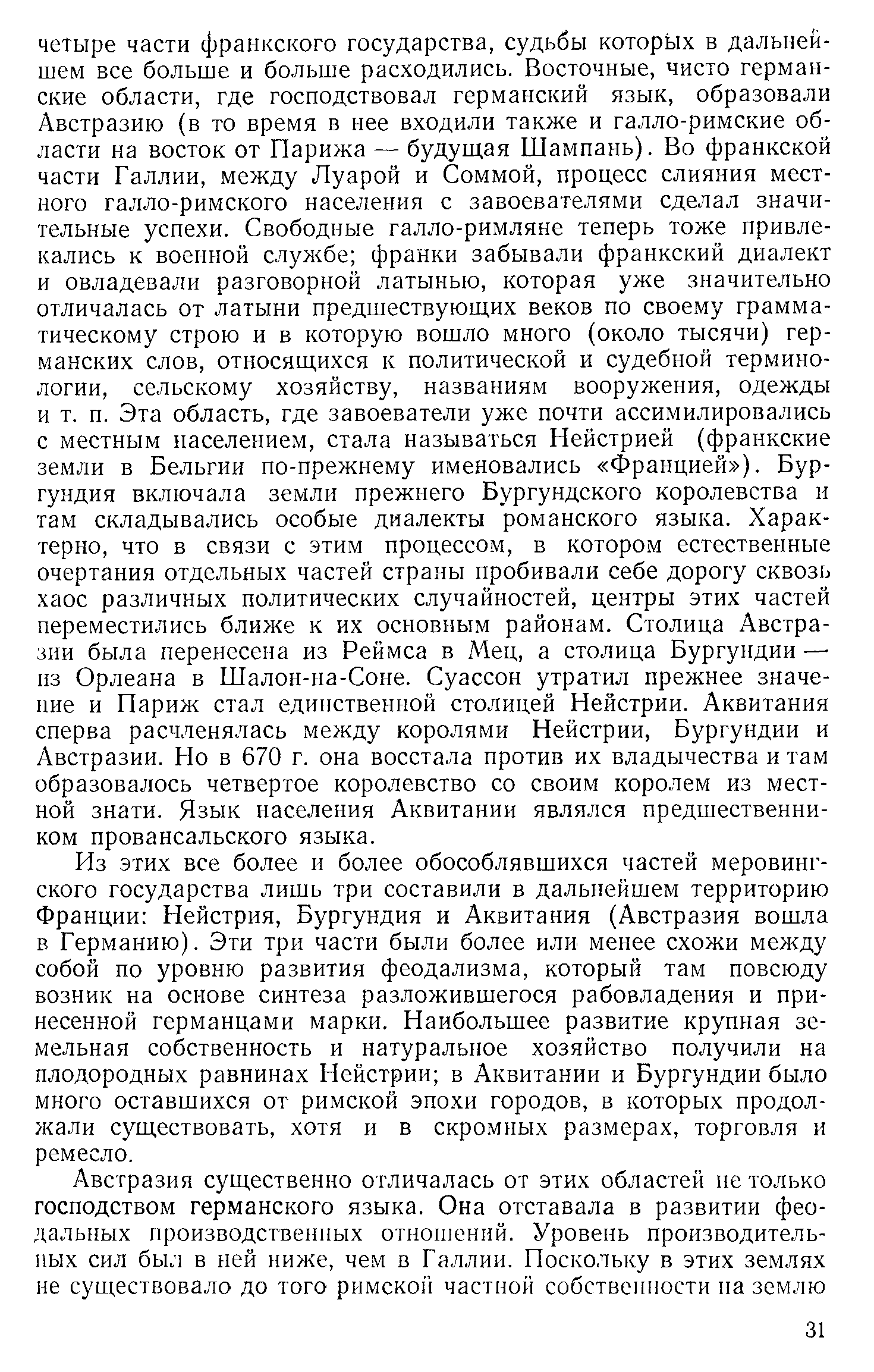 четыре части франкского государства, судьбы которых в дальнейшем все больше и больше расходились. Восточные, чисто германские области, где господствовал германский язык, образовали Австразию (в то время в нее входили также и галло-римские области на восток от Парижа — будущая Шампань). Во франкской части Галлии, между Луарой и Соммой, процесс слияния местного галло-римского населения с завоевателями сделал значительные успехи. Свободные галло-римляне теперь тоже привлекались к военной службе; франки забывали франкский диалект и овладевали разговорной латынью, которая уже значительно отличалась от латыни предшествующих веков по своему грамматическому строю и в которую вошло много (около тысячи) германских слов, относящихся к политической и судебной терминологии, сельскому хозяйству, названиям вооружения, одежды и т. п. Эта область, где завоеватели уже почти ассимилировались с местным населением, стала называться Нейстрией (франкские земли в Бельгии по-прежнему именовались «Францией»). Бургундия включала земли прежнего Бургундского королевства и там складывались особые диалекты романского языка. Характерно, что в связи с этим процессом, в котором естественные очертания отдельных частей страны пробивали себе дорогу сквозь хаос различных политических случайностей, центры этих частей переместились ближе к их основным районам. Столица Австразии была перенесена из Реймса в Мец, а столица Бургундии — из Орлеана в Шалон-на-Соне. Суассон утратил прежнее значение и Париж стал единственной столицей Нейстрии. Аквитания сперва расчленялась между королями Нейстрии, Бургундии и Австразии. Но в 670 г. она восстала против их владычества и там образовалось четвертое королевство со своим королем из местной знати. Язык населения Аквитании являлся предшественником провансальского языка.

Из этих все более и более обособлявшихся частей меровингского государства лишь три составили в дальнейшем территорию Франции: Нейстрия, Бургундия и Аквитания (Австразия вошла в Германию). Эти три части были более или менее схожи между собой по уровню развития феодализма, который там повсюду возник на основе синтеза разложившегося рабовладения и принесенной германцами марки. Наибольшее развитие крупная земельная собственность и натуральное хозяйство получили на плодородных равнинах Нейстрии; в Аквитании и Бургундии было много оставшихся от римской эпохи городов, в которых продолжали существовать, хотя и в скромных размерах, торговля и ремесло.

Австразия существенно отличалась от этих областей не только господством германского языка. Она отставала в развитии феодальных производственных отношений. Уровень производительных сил был в ней ниже, чем в Галлии. Поскольку в этих землях не существовало до того римской частной собственности на землю

31